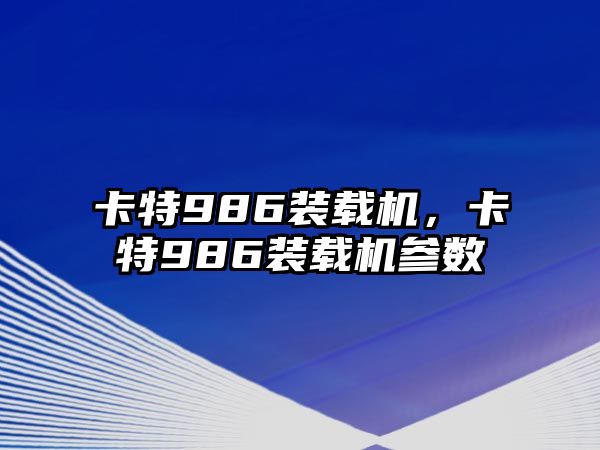 卡特986装载机，卡特986装载机参数